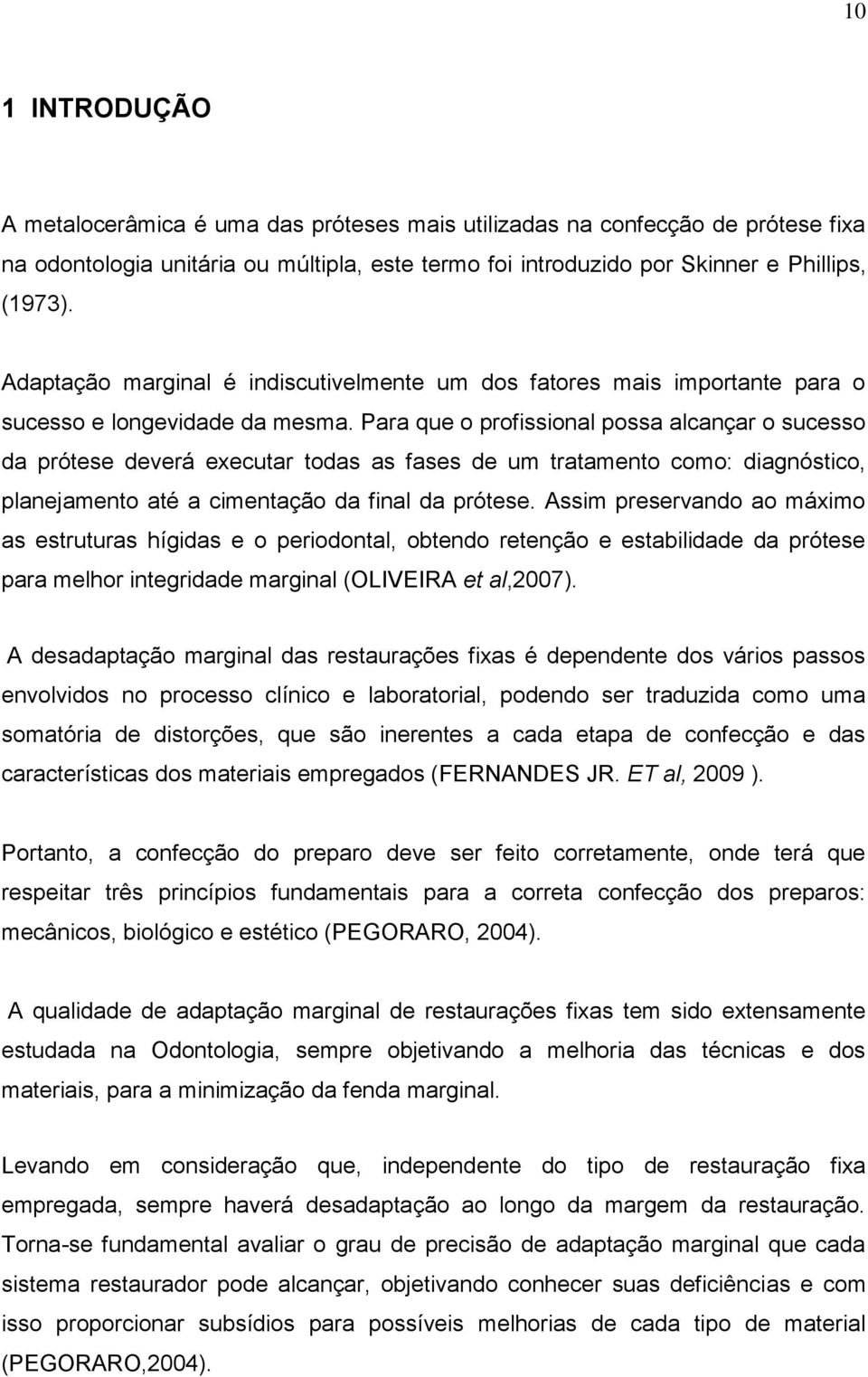 10

1 INTRODUÇÃO

A metalocerâmica é uma das próteses mais utilizadas na confecção de prótese fixa na odontologia unitária ou múltipla, este termo foi introduzido por Skinner e Phillips, (1973).

Adaptação marginal é indiscutivelmente um dos fatores mais importante para o sucesso e longevidade da mesma. Para que o profissional possa alcançar o sucesso da prótese deverá executar todas as fases de um tratamento como: diagnóstico, planejamento até a cimentação da final da prótese. Assim preservando ao máximo as estruturas hígidas e o periodontal, obtendo retenção e estabilidade da prótese para melhor integridade marginal (OLIVEIRA et al,2007).

A desadaptação marginal das restaurações fixas é dependente dos vários passos envolvidos no processo clínico e laboratorial, podendo ser traduzida como uma somatória de distorções, que são inerentes a cada etapa de confecção e das características dos materiais empregados (FERNANDES JR. ET al, 2009 ).

Portanto, a confecção do preparo deve ser feito corretamente, onde terá que respeitar três princípios fundamentais para a correta confecção dos preparos: mecânicos, biológico e estético (PEGORARO, 2004).

A qualidade de adaptação marginal de restaurações fixas tem sido extensamente estudada na Odontologia, sempre objetivando a melhoria das técnicas e dos materiais, para a minimização da fenda marginal.

Levando em consideração que, independente do tipo de restauração fixa empregada, sempre haverá desadaptação ao longo da margem da restauração. Torna-se fundamental avaliar o grau de precisão de adaptação marginal que cada sistema restaurador pode alcançar, objetivando conhecer suas deficiências e com isso proporcionar subsídios para possíveis melhorias de cada tipo de material (PEGORARO,2004).